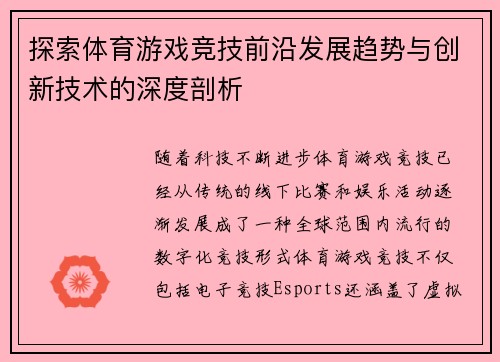 探索体育游戏竞技前沿发展趋势与创新技术的深度剖析

随着科技不断进步体育游戏竞技已经从传统的线下比赛和娱乐活动逐渐发展成了一种全球范围内流行的数字化竞技形式体育游戏竞技不仅包括电子竞技Esports还涵盖了虚拟